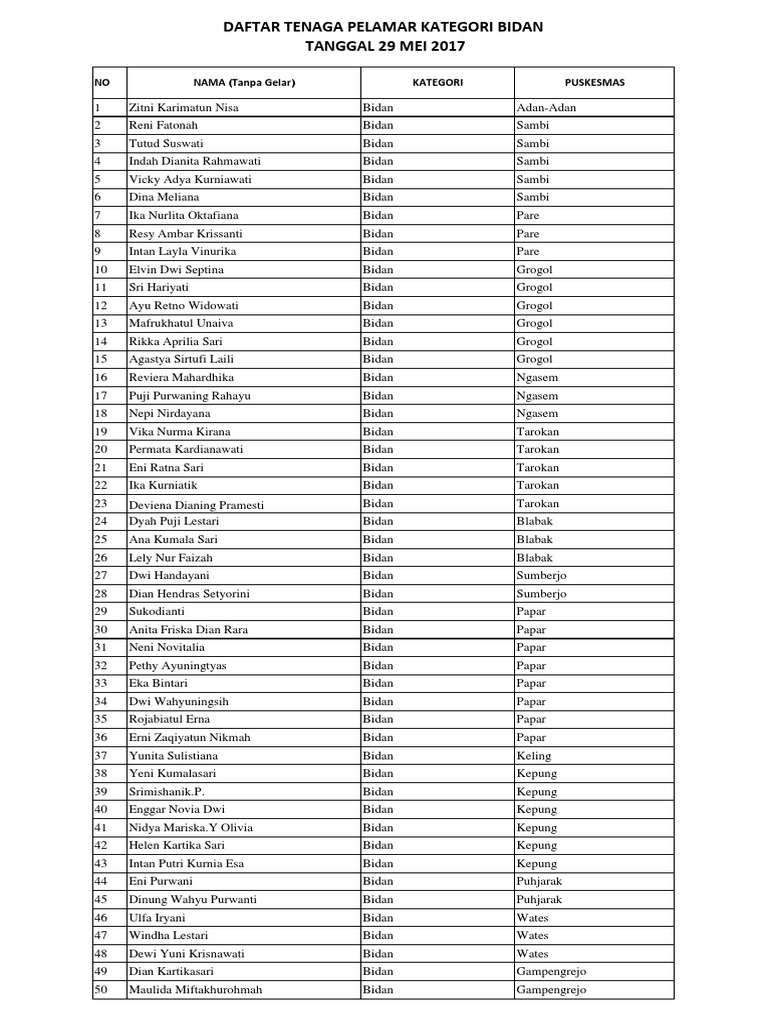 DAFTAR TENAGA PELAMAR KATEGORI BIDAN
TANGGAL 29 MEI 2017

| NO | NAMA (Tanpa Gelar) | KATEGORI | PUSKESMAS |
|---|---|---|---|
| 1 | Zitni Karimatun Nisa | Bidan | Adan-Adan |
| 2 | Reni Fatonah | Bidan | Sambi |
| 3 | Tutud Suswati | Bidan | Sambi |
| 4 | Indah Dianita Rahmawati | Bidan | Sambi |
| 5 | Vicky Adya Kurniawati | Bidan | Sambi |
| 6 | Dina Meliana | Bidan | Sambi |
| 7 | Ika Nurlita Oktafiana | Bidan | Pare |
| 8 | Resy Ambar Krissanti | Bidan | Pare |
| 9 | Intan Layla Vinurika | Bidan | Pare |
| 10 | Elvin Dwi Septina | Bidan | Grogol |
| 11 | Sri Hariyati | Bidan | Grogol |
| 12 | Ayu Retno Widowati | Bidan | Grogol |
| 13 | Mafrukhatul Unaiva | Bidan | Grogol |
| 14 | Rikka Aprilia Sari | Bidan | Grogol |
| 15 | Agastya Sirtufi Laili | Bidan | Grogol |
| 16 | Reviera Mahardhika | Bidan | Ngasem |
| 17 | Puji Purwaning Rahayu | Bidan | Ngasem |
| 18 | Nepi Nirdayana | Bidan | Ngasem |
| 19 | Vika Nurma Kirana | Bidan | Tarokan |
| 20 | Permata Kardianawati | Bidan | Tarokan |
| 21 | Eni Ratna Sari | Bidan | Tarokan |
| 22 | Ika Kurniatik | Bidan | Tarokan |
| 23 | Deviena Dianing Pramesti | Bidan | Tarokan |
| 24 | Dyah Puji Lestari | Bidan | Blabak |
| 25 | Ana Kumala Sari | Bidan | Blabak |
| 26 | Lely Nur Faizah | Bidan | Blabak |
| 27 | Dwi Handayani | Bidan | Sumberjo |
| 28 | Dian Hendras Setyorini | Bidan | Sumberjo |
| 29 | Sukodianti | Bidan | Papar |
| 30 | Anita Friska Dian Rara | Bidan | Papar |
| 31 | Neni Novitalia | Bidan | Papar |
| 32 | Pethy Ayuningtyas | Bidan | Papar |
| 33 | Eka Bintari | Bidan | Papar |
| 34 | Dwi Wahyuningsih | Bidan | Papar |
| 35 | Rojabiatul Erna | Bidan | Papar |
| 36 | Erni Zaqiyatun Nikmah | Bidan | Papar |
| 37 | Yunita Sulistiana | Bidan | Keling |
| 38 | Yeni Kumalasari | Bidan | Kepung |
| 39 | Srimishanik.P. | Bidan | Kepung |
| 40 | Enggar Novia Dwi | Bidan | Kepung |
| 41 | Nidya Mariska.Y Olivia | Bidan | Kepung |
| 42 | Helen Kartika Sari | Bidan | Kepung |
| 43 | Intan Putri Kurnia Esa | Bidan | Kepung |
| 44 | Eni Purwani | Bidan | Puhjarak |
| 45 | Dinung Wahyu Purwanti | Bidan | Puhjarak |
| 46 | Ulfa Iryani | Bidan | Wates |
| 47 | Windha Lestari | Bidan | Wates |
| 48 | Dewi Yuni Krisnawati | Bidan | Wates |
| 49 | Dian Kartikasari | Bidan | Gampengrejo |
| 50 | Maulida Miftakhurohmah | Bidan | Gampengrejo |